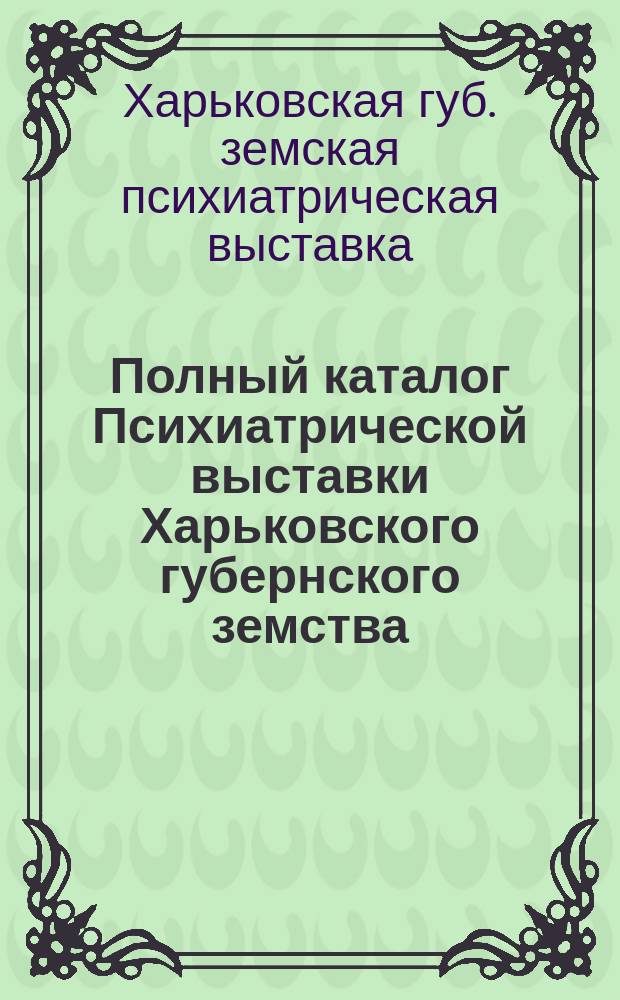 Харьковская губ. земская психиатрическая выставка

Полный каталог Психиатрической выставки Харьковского губернского земства